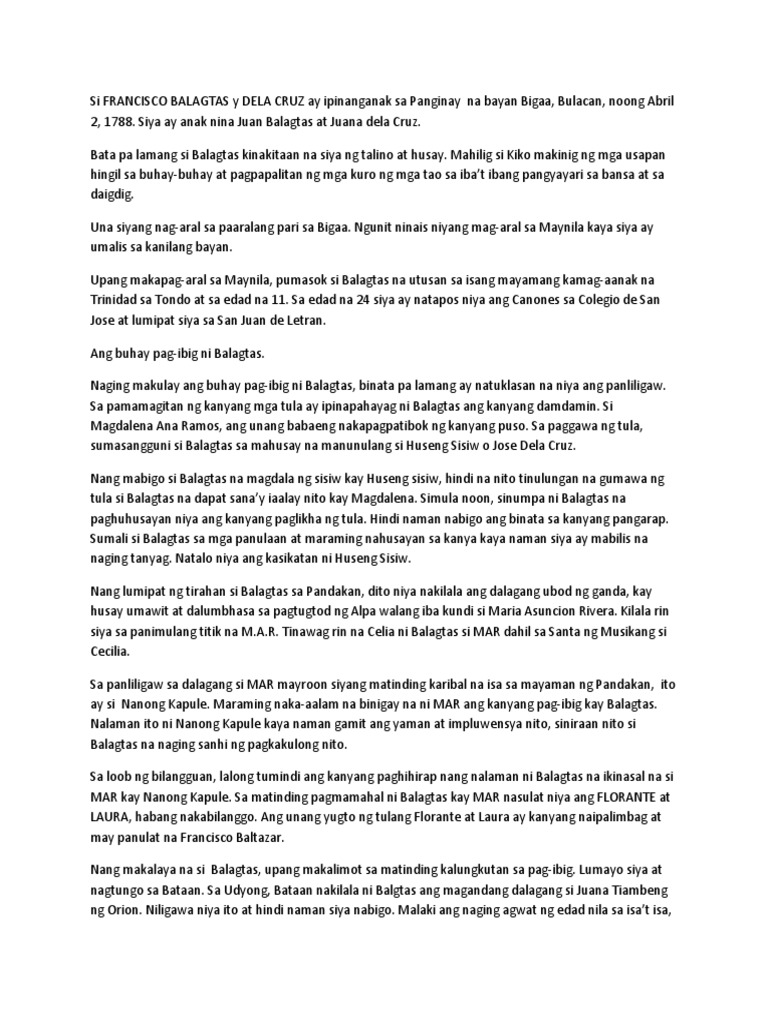 Si FRANCISCO BALAGTAS y DELA CRUZ ay ipinanganak sa Panginay na bayan Bigaa, Bulacan, noong Abril 2, 1788. Siya ay anak nina Juan Balagtas at Juana dela Cruz.

Bata pa lamang si Balagtas kinakitaan na siya ng talino at husay. Mahilig si Kiko makinig ng mga usapan hingil sa buhay-buhay at pagpapalitan ng mga kuro ng mga tao sa iba't ibang pangyayari sa bansa at sa daigdig.

Una siyang nag-aral sa paaralang pari sa Bigaa. Ngunit ninais niyang mag-aral sa Maynila kaya siya ay umalis sa kanilang bayan.

Upang makapag-aral sa Maynila, pumasok si Balagtas na utusan sa isang mayamang kamag-aanak na Trinidad sa Tondo at sa edad na 11. Sa edad na 24 siya ay natapos niya ang Canones sa Colegio de San Jose at lumipat siya sa San Juan de Letran.

Ang buhay pag-ibig ni Balagtas.

Naging makulay ang buhay pag-ibig ni Balagtas, binata pa lamang ay natuklasan na niya ang panliligaw. Sa pamamagitan ng kanyang mga tula ay ipinapahayag ni Balagtas ang kanyang damdamin. Si Magdalena Ana Ramos, ang unang babaeng nakapagpatibok ng kanyang puso. Sa paggawa ng tula, sumasangguni si Balagtas sa mahusay na manunulang si Huseng Sisiw o Jose Dela Cruz.

Nang mabigo si Balagtas na magdala ng sisiw kay Huseng sisiw, hindi na nito tinulungan na gumawa ng tula si Balagtas na dapat sana'y iaalay nito kay Magdalena. Simula noon, sinumpa ni Balagtas na paghuhusayan niya ang kanyang paglikha ng tula. Hindi naman nabigo ang binata sa kanyang pangarap. Sumali si Balagtas sa mga panulaan at maraming nahusayan sa kanya kaya naman siya ay mabilis na naging tanyag. Natalo niya ang kasikatan ni Huseng Sisiw.

Nang lumipat ng tirahan si Balagtas sa Pandakan, dito niya nakilala ang dalagang ubod ng ganda, kay husay umawit at dalumbhasa sa pagtugtod ng Alpa walang iba kundi si Maria Asuncion Rivera. Kilala rin siya sa panimulang titik na M.A.R. Tinawag rin na Celia ni Balagtas si MAR dahil sa Santa ng Musikang si Cecilia.

Sa panliligaw sa dalagang si MAR mayroon siyang matinding karibal na isa sa mayaman ng Pandakan, ito ay si Nanong Kapule. Maraming naka-aalam na binigay na ni MAR ang kanyang pag-ibig kay Balagtas. Nalaman ito ni Nanong Kapule kaya naman gamit ang yaman at impluwensya nito, siniraan nito si Balagtas na naging sanhi ng pagkakulong nito.

Sa loob ng bilangguan, lalong tumindi ang kanyang paghihirap nang nalaman ni Balagtas na ikinasal na si MAR kay Nanong Kapule. Sa matinding pagmamahal ni Balagtas kay MAR nasulat niya ang FLORANTE at LAURA, habang nakabilanggo. Ang unang yugto ng tulang Florante at Laura ay kanyang naipalimbag at may panulat na Francisco Baltazar.

Nang makalaya na si Balagtas, upang makalimot sa matinding kalungkutan sa pag-ibig. Lumayo siya at nagtungo sa Bataan. Sa Udyong, Bataan nakilala ni Balgtas ang magandang dalagang si Juana Tiambeng ng Orion. Niligawa niya ito at hindi naman siya nabigo. Malaki ang naging agwat ng edad nila sa isa't isa,